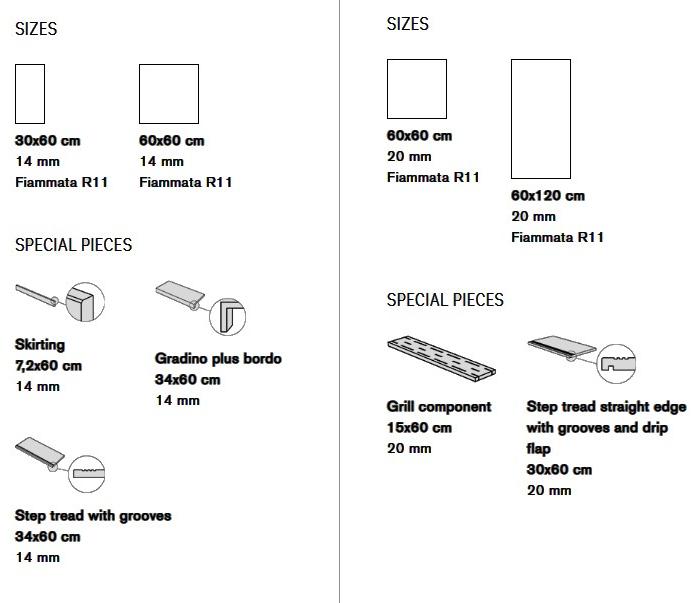 SIZES

30x60 cm
14 mm
Fiammata R11

60x60 cm
14 mm
Fiammata R11

SPECIAL PIECES

Skirting
7,2x60 cm
14 mm

Gradino plus bordo
34x60 cm
14 mm

Step tread with grooves
34x60 cm
14 mm

SIZES

60x60 cm
20 mm
Fiammata R11

60x120 cm
20 mm
Fiammata R11

SPECIAL PIECES

Grill component
15x60 cm
20 mm

Step tread straight edge with grooves and drip flap
30x60 cm
20 mm